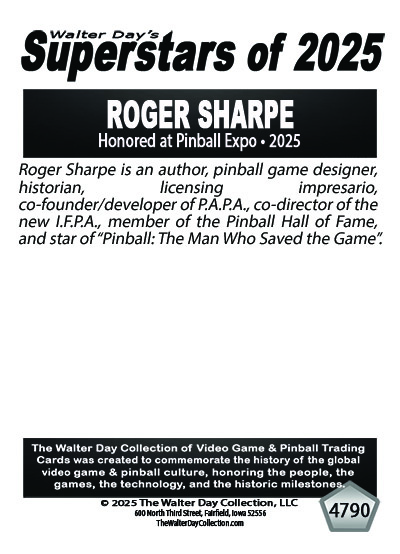 Walter Day's
Superstars of 2025

ROGER SHARPE
Honored at Pinball Expo • 2025

Roger Sharpe is an author, pinball game designer, historian, licensing impresario, co-founder/developer of P.A.P.A., co-director of the new I.F.P.A., member of the Pinball Hall of Fame, and star of "Pinball: The Man Who Saved the Game".

The Walter Day Collection of Video Game & Pinball Trading Cards was created to commemorate the history of the global video game & pinball culture, honoring the people, the games, the technology, and the historic milestones.

© 2025 The Walter Day Collection, LLC
600 North Third Street, Fairfield, Iowa 52556
TheWalterDayCollection.com

4790